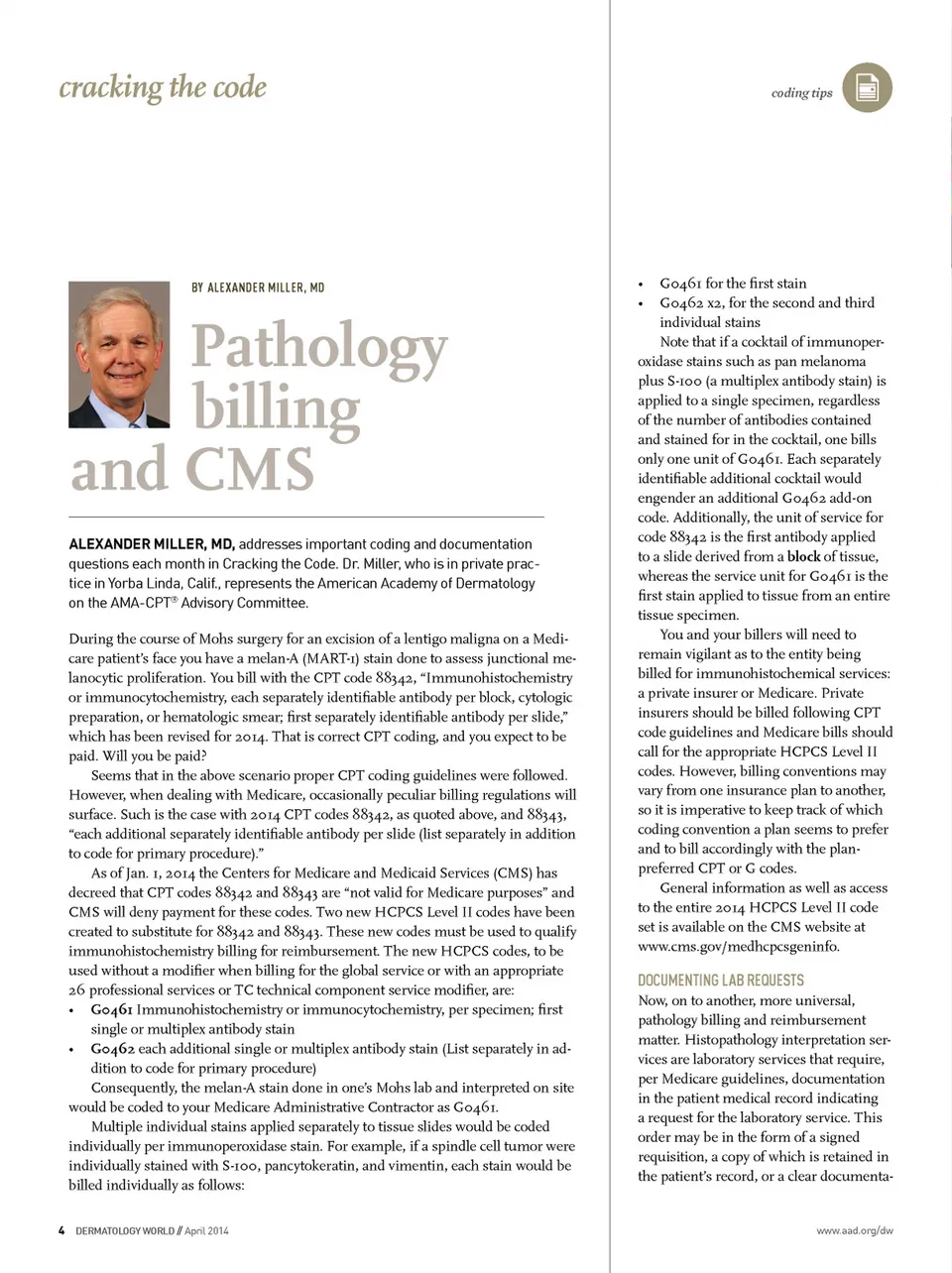 cracking the code

coding tips

BY ALEXANDER MILLER, MD

Pathology billing and CMS

ALEXANDER MILLER, MD, addresses important coding and documentation questions each month in Cracking the Code. Dr. Miller, who is in private practice in Yorba Linda, Calif., represents the American Academy of Dermatology on the AMA-CPT® Advisory Committee.

During the course of Mohs surgery for an excision of a lentigo maligna on a Medicare patient's face you have a melan-A (MART-1) stain done to assess junctional melanocytic proliferation. You bill with the CPT code 88342, "Immunohistochemistry or immunocytochemistry, each separately identifiable antibody per block, cytologic preparation, or hematologic smear; first separately identifiable antibody per slide," which has been revised for 2014. That is correct CPT coding, and you expect to be paid. Will you be paid?

Seems that in the above scenario proper CPT coding guidelines were followed. However, when dealing with Medicare, occasionally peculiar billing regulations will surface. Such is the case with 2014 CPT codes 88342, as quoted above, and 88343, "each additional separately identifiable antibody per slide (list separately in addition to code for primary procedure)."

As of Jan. 1, 2014 the Centers for Medicare and Medicaid Services (CMS) has decreed that CPT codes 88342 and 88343 are "not valid for Medicare purposes" and CMS will deny payment for these codes. Two new HCPCS Level II codes have been created to substitute for 88342 and 88343. These new codes must be used to qualify immunohistochemistry billing for reimbursement. The new HCPCS codes, to be used without a modifier when billing for the global service or with an appropriate 26 professional services or TC technical component service modifier, are:

• G0461 Immunohistochemistry or immunocytochemistry, per specimen; first single or multiplex antibody stain
• G0462 each additional single or multiplex antibody stain (List separately in addition to code for primary procedure)

Consequently, the melan-A stain done in one's Mohs lab and interpreted on site would be coded to your Medicare Administrative Contractor as G0461.

Multiple individual stains applied separately to tissue slides would be coded individually per immunoperoxidase stain. For example, if a spindle cell tumor were individually stained with S-100, pancytokeratin, and vimentin, each stain would be billed individually as follows:

• G0461 for the first stain
• G0462 x2, for the second and third individual stains

Note that if a cocktail of immunoperoxidase stains such as pan melanoma plus S-100 (a multiplex antibody stain) is applied to a single specimen, regardless of the number of antibodies contained and stained for in the cocktail, one bills only one unit of G0461. Each separately identifiable additional cocktail would engender an additional G0462 add-on code. Additionally, the unit of service for code 88342 is the first antibody applied to a slide derived from a block of tissue, whereas the service unit for G0461 is the first stain applied to tissue from an entire tissue specimen.

You and your billers will need to remain vigilant as to the entity being billed for immunohistochemical services: a private insurer or Medicare. Private insurers should be billed following CPT code guidelines and Medicare bills should call for the appropriate HCPCS Level II codes. However, billing conventions may vary from one insurance plan to another, so it is imperative to keep track of which coding convention a plan seems to prefer and to bill accordingly with the plan-preferred CPT or G codes.

General information as well as access to the entire 2014 HCPCS Level II code set is available on the CMS website at www.cms.gov/medhcpcsgeninfo.

DOCUMENTING LAB REQUESTS
Now, on to another, more universal, pathology billing and reimbursement matter. Histopathology interpretation services are laboratory services that require, per Medicare guidelines, documentation in the patient medical record indicating a request for the laboratory service. This order may be in the form of a signed requisition, a copy of which is retained in the patient's record, or a clear documenta-

4 DERMATOLOGY WORLD // April 2014

www.aad.org/dw